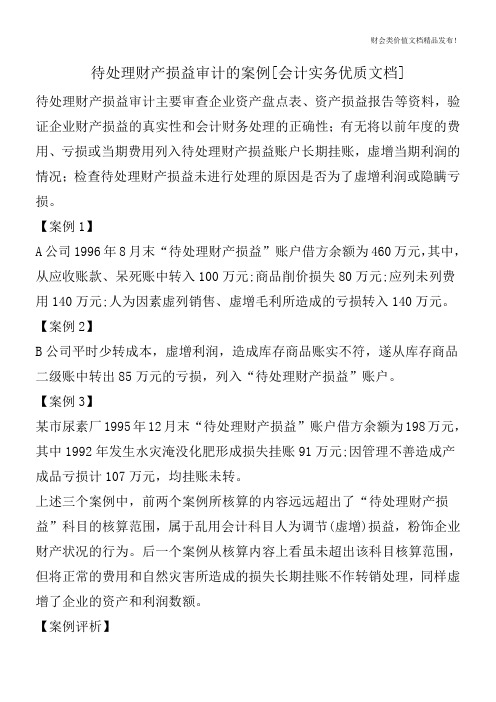 财会类价值文档精品发布!

待处理财产损益审计的案例[会计实务优质文档]

待处理财产损益审计主要审查企业资产盘点表、资产损益报告等资料，验证企业财产损益的真实性和会计财务处理的正确性；有无将以前年度的费用、亏损或当期费用列入待处理财产损益账户长期挂账，虚增当期利润的情况；检查待处理财产损益未进行处理的原因是否为了虚增利润或隐瞒亏损。

【案例1】

A公司1996年8月末“待处理财产损益”账户借方余额为460万元,其中,从应收账款、呆死账中转入100万元;商品削价损失80万元;应列未列费用140万元;人为因素虚列销售、虚增毛利所造成的亏损转入140万元。

【案例2】

B公司平时少转成本，虚增利润，造成库存商品账实不符，遂从库存商品二级账中转出85万元的亏损，列入“待处理财产损益”账户。

【案例3】

某市尿素厂1995年12月末“待处理财产损益”账户借方余额为198万元,其中1992年发生水灾淹没化肥形成损失挂账91万元;因管理不善造成产成品亏损计107万元，均挂账未转。

上述三个案例中，前两个案例所核算的内容远远超出了“待处理财产损益”科目的核算范围，属于乱用会计科目人为调节(虚增)损益，粉饰企业财产状况的行为。后一个案例从核算内容上看虽未超出该科目核算范围，但将正常的费用和自然灾害所造成的损失长期挂账不作转销处理，同样虚增了企业的资产和利润数额。

【案例评析】